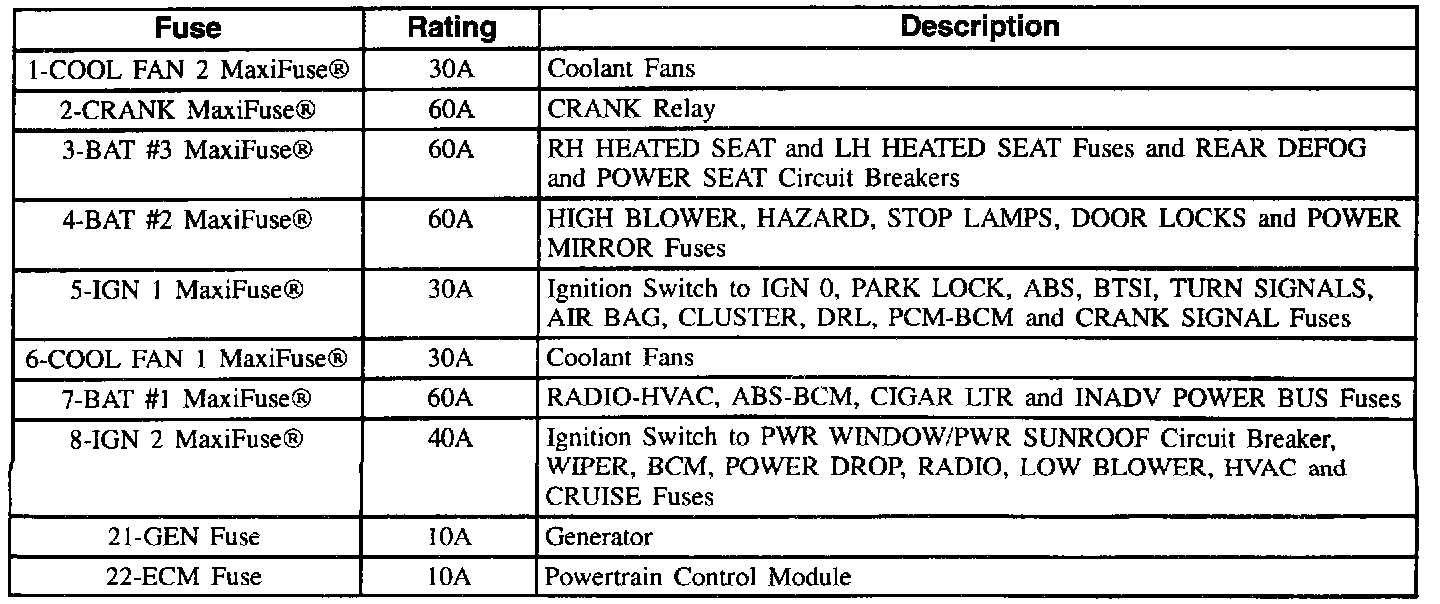 | Fuse | Rating | Description |
|---|---|---|
| 1-COOL FAN 2 MaxiFuse® | 30A | Coolant Fans |
| 2-CRANK MaxiFuse® | 60A | CRANK Relay |
| 3-BAT #3 MaxiFuse® | 60A | RH HEATED SEAT and LH HEATED SEAT Fuses and REAR DEFOG and POWER SEAT Circuit Breakers |
| 4-BAT #2 MaxiFuse® | 60A | HIGH BLOWER, HAZARD, STOP LAMPS, DOOR LOCKS and POWER MIRROR Fuses |
| 5-IGN 1 MaxiFuse® | 30A | Ignition Switch to IGN 0, PARK LOCK, ABS, BTSI, TURN SIGNALS, AIR BAG, CLUSTER, DRL, PCM-BCM and CRANK SIGNAL Fuses |
| 6-COOL FAN 1 MaxiFuse® | 30A | Coolant Fans |
| 7-BAT #1 MaxiFuse® | 60A | RADIO-HVAC, ABS-BCM, CIGAR LTR and INADV POWER BUS Fuses |
| 8-IGN 2 MaxiFuse® | 40A | Ignition Switch to PWR WINDOW/PWR SUNROOF Circuit Breaker, WIPER, BCM, POWER DROP, RADIO, LOW BLOWER, HVAC and CRUISE Fuses |
| 21-GEN Fuse | 10A | Generator |
| 22-ECM Fuse | 10A | Powertrain Control Module |